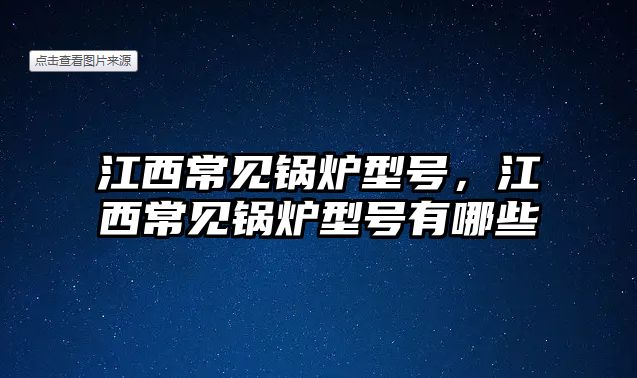 点击查看图片来源

江西常见锅炉型号，江西常见锅炉型号有哪些